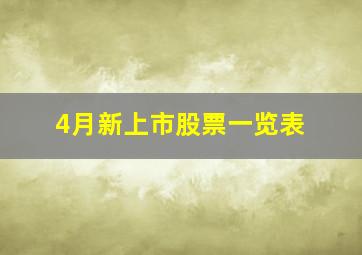 4月新上市股票一览表